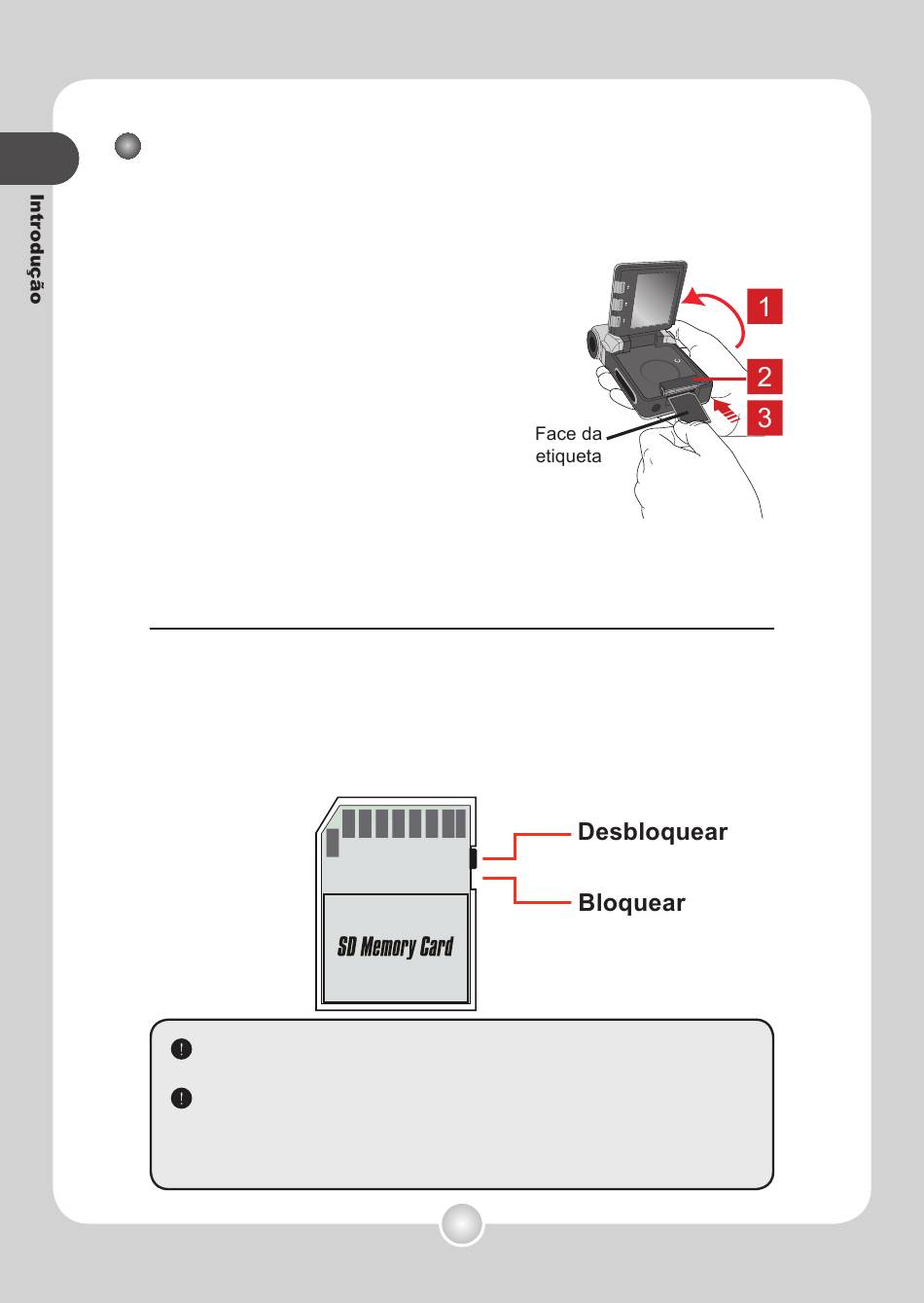 Introdução

1

2

3

Face da etiqueta

Desbloquear

Bloquear

SD Memory Card